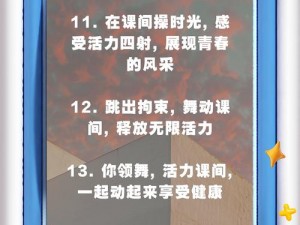 11. 在课间操时光，感受活力四射，展现青春的风采

12. 跳出拘束，舞动课间，释放无限活力

13. 你领舞，活力课间，一起动起来享受健康